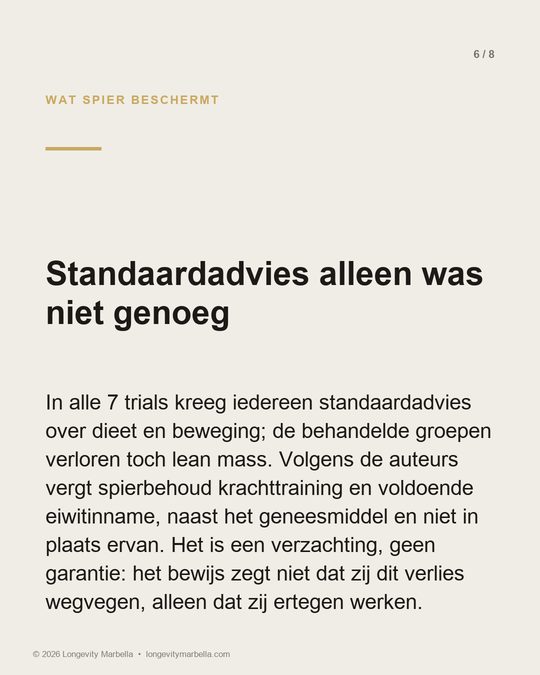 6 / 8

WAT SPIER BESCHERMT

Standaardadvies alleen was niet genoeg

In alle 7 trials kreeg iedereen standaardadvies over dieet en beweging; de behandelde groepen verloren toch lean mass. Volgens de auteurs vergt spierbehoud krachttraining en voldoende eiwitinname, naast het geneesmiddel en niet in plaats ervan. Het is een verzachting, geen garantie: het bewijs zegt niet dat zij dit verlies wegvegen, alleen dat zij ertegen werken.

© 2026 Longevity Marbella • longevitymarbella.com